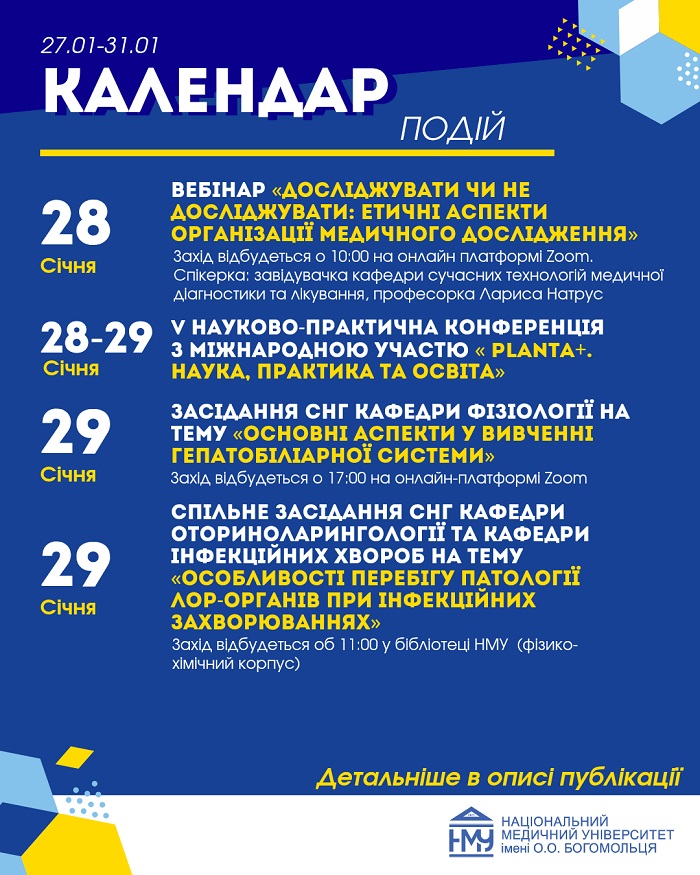 27.01-31.01

КАЛЕНДАР

ПОДІЙ

28
Січня

ВЕБІНАР «ДОСЛІДЖУВАТИ ЧИ НЕ ДОСЛІДЖУВАТИ: ЕТИЧНІ АСПЕКТИ ОРГАНІЗАЦІЇ МЕДИЧНОГО ДОСЛІДЖЕННЯ»
Захід відбудеться о 10:00 на онлайн платформі Zoom.
Спікерка: завідувачка кафедри сучасних технологій медичної діагностики та лікування, професорка Лариса Натрус

28-29
Січня

V НАУКОВО-ПРАКТИЧНА КОНФЕРЕНЦІЯ З МІЖНАРОДНОЮ УЧАСТЮ « PLANTA+. НАУКА, ПРАКТИКА ТА ОСВІТА»

29
Січня

ЗАСІДАННЯ СНГ КАФЕДРИ ФІЗІОЛОГІЇ НА ТЕМУ «ОСНОВНІ АСПЕКТИ У ВИВЧЕННІ ГЕПАТОБІЛІАРНОЇ СИСТЕМИ»
Захід відбудеться о 17:00 на онлайн-платформі Zoom

29
Січня

СПІЛЬНЕ ЗАСІДАННЯ СНГ КАФЕДРИ ОТОРИНОЛАРИНГОЛОГІЇ ТА КАФЕДРИ ІНФЕКЦІЙНИХ ХВОРОБ НА ТЕМУ «ОСОБЛИВОСТІ ПЕРЕБІГУ ПАТОЛОГІЇ ЛОР-ОРГАНІВ ПРИ ІНФЕКЦІЙНИХ ЗАХВОРЮВАННЯХ»
Захід відбудеться об 11:00 у бібліотеці НМУ (фізико-хімічний корпус)

Детальніше в описі публікації

НМУ
НАЦІОНАЛЬНИЙ МЕДИЧНИЙ УНІВЕРСИТЕТ імені О.О. БОГОМОЛЬЦЯ